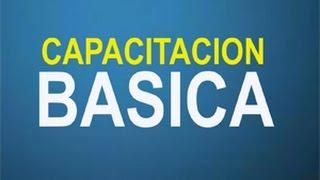 CAPACITACION
BASICA